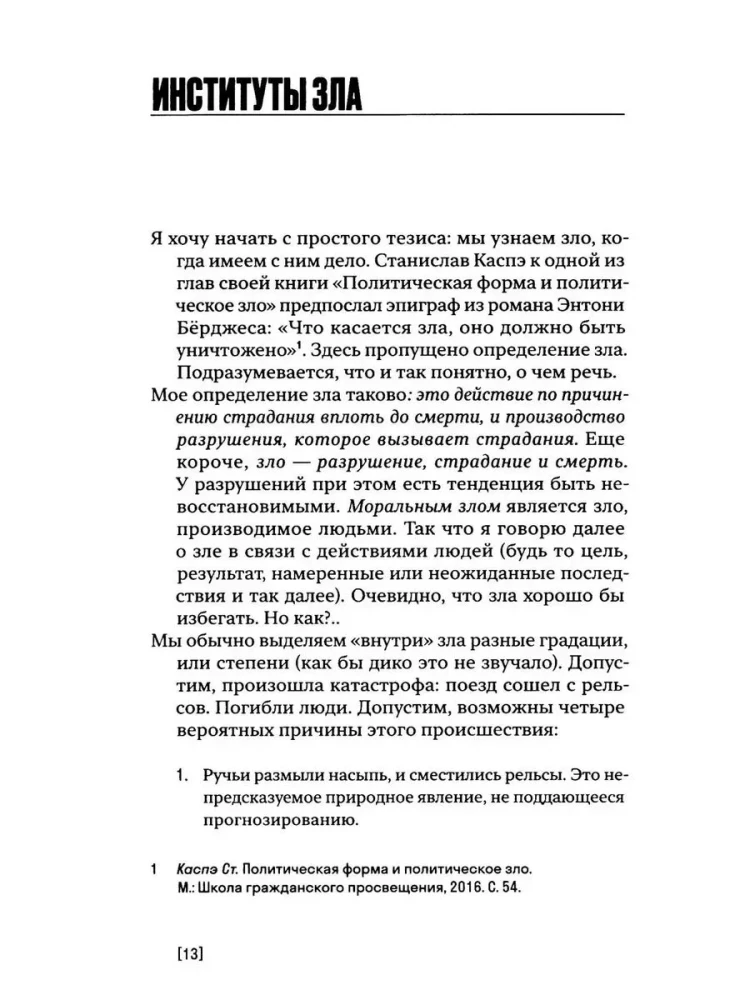 ИНСТИТУТЫ ЗЛА

Я хочу начать с простого тезиса: мы узнаем зло, когда имеем с ним дело. Станислав Каспэ к одной из глав своей книги «Политическая форма и политическое зло» предпослал эпиграф из романа Энтони Бёрджеса: «Что касается зла, оно должно быть уничтожено»$^1$. Здесь пропущено определение зла. Подразумевается, что и так понятно, о чем речь.

Мое определение зла таково: это действие по причинению страдания вплоть до смерти, и производство разрушения, которое вызывает страдания. Еще короче, зло — разрушение, страдание и смерть. У разрушений при этом есть тенденция быть невосстановимыми. Моральным злом является зло, производимое людьми. Так что я говорю далее о зле в связи с действиями людей (будь то цель, результат, намеренные или неожиданные последствия и так далее). Очевидно, что зла хорошо бы избегать. Но как?..

Мы обычно выделяем «внутри» зла разные градации, или степени (как бы дико это не звучало). Допустим, произошла катастрофа: поезд сошел с рельсов. Погибли люди. Допустим, возможны четыре вероятных причины этого происшествия:

1. Ручьи размыли насыпь, и сместились рельсы. Это непредсказуемое природное явление, не поддающееся прогнозированию.

1 Каспэ Ст. Политическая форма и политическое зло. М.: Школа гражданского просвещения, 2016. С. 54.

[13]